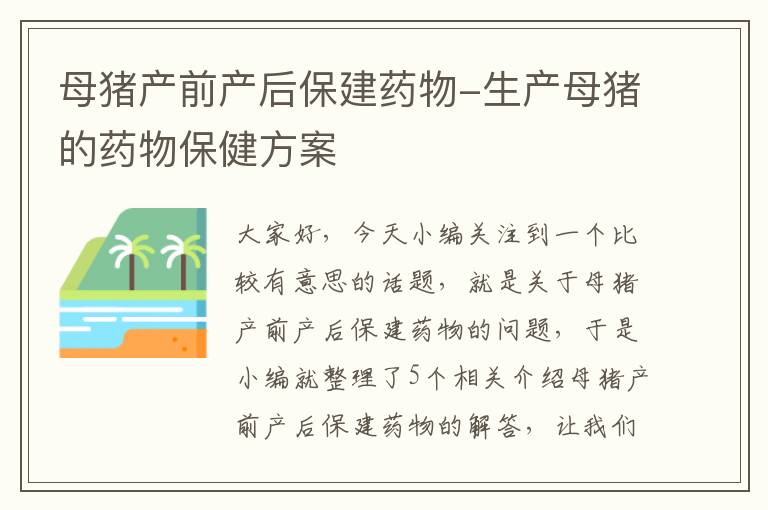 母猪产前产后保建药物-生产母猪的药物保健方案

大家好，今天小编关注到一个比较有意思的话题，就是关于母猪产前产后保建药物的问题，于是小编就整理了5个相关介绍母猪产前产后保建药物的解答，让我们